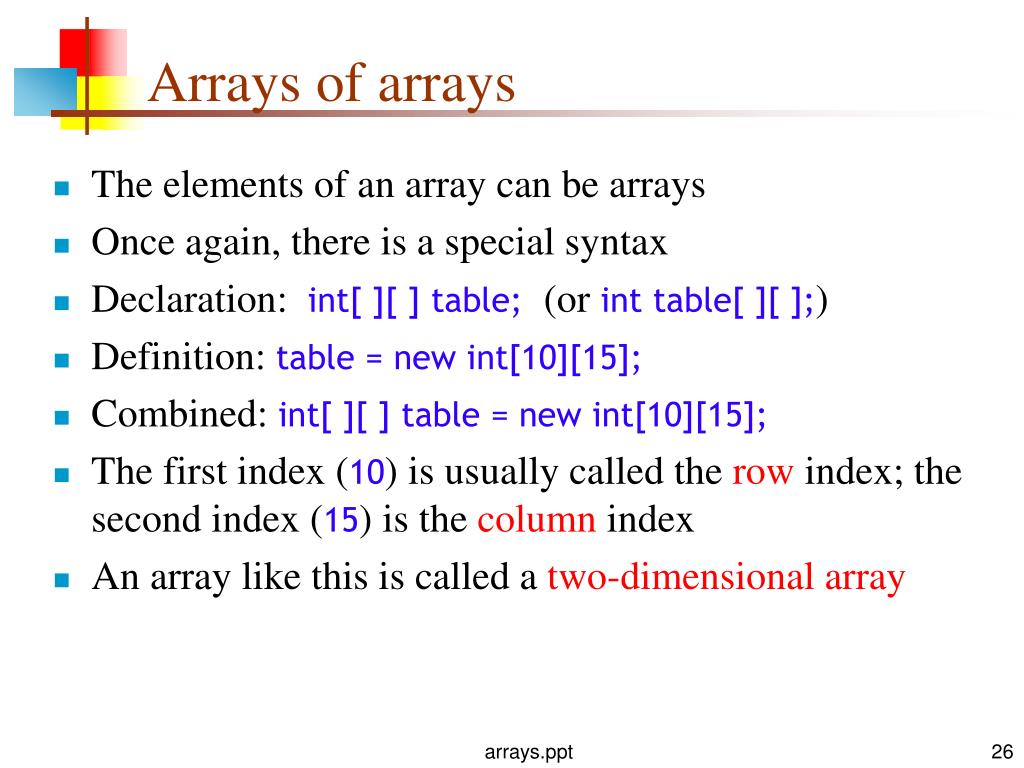 Arrays of arrays

- The elements of an array can be arrays
- Once again, there is a special syntax
- Declaration: int[ ][ ] table; (or int table[ ][ ];)
- Definition: table = new int[10][15];
- Combined: int[ ][ ] table = new int[10][15];
- The first index (10) is usually called the row index; the second index (15) is the column index
- An array like this is called a two-dimensional array

arrays.ppt

26